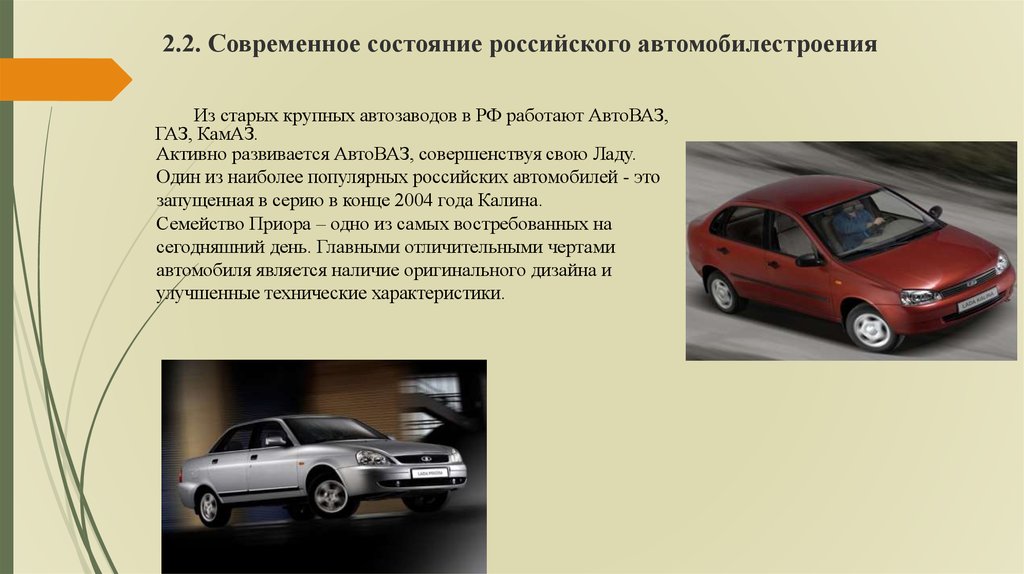 2.2. Современное состояние российского автомобилестроения

Из старых крупных автозаводов в РФ работают АвтоВАЗ, ГАЗ, КамАЗ.
Активно развивается АвтоВАЗ, совершенствуя свою Ладу. Один из наиболее популярных российских автомобилей - это запущенная в серию в конце 2004 года Калина.
Семейство Приора – одно из самых востребованных на сегодняшний день. Главными отличительными чертами автомобиля является наличие оригинального дизайна и улучшенные технические характеристики.

LADA KALINA

LADA PRIORA